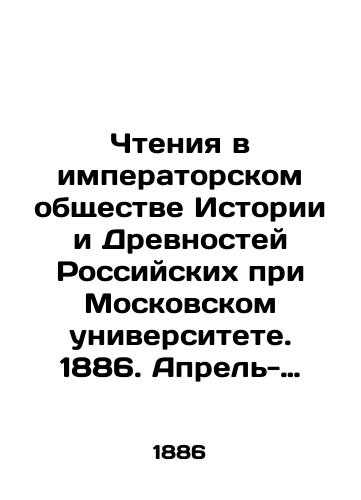 Чтения в императорском обществе Истории и Древностей Российских при Московском университете. 1886. Апрель-…

1886